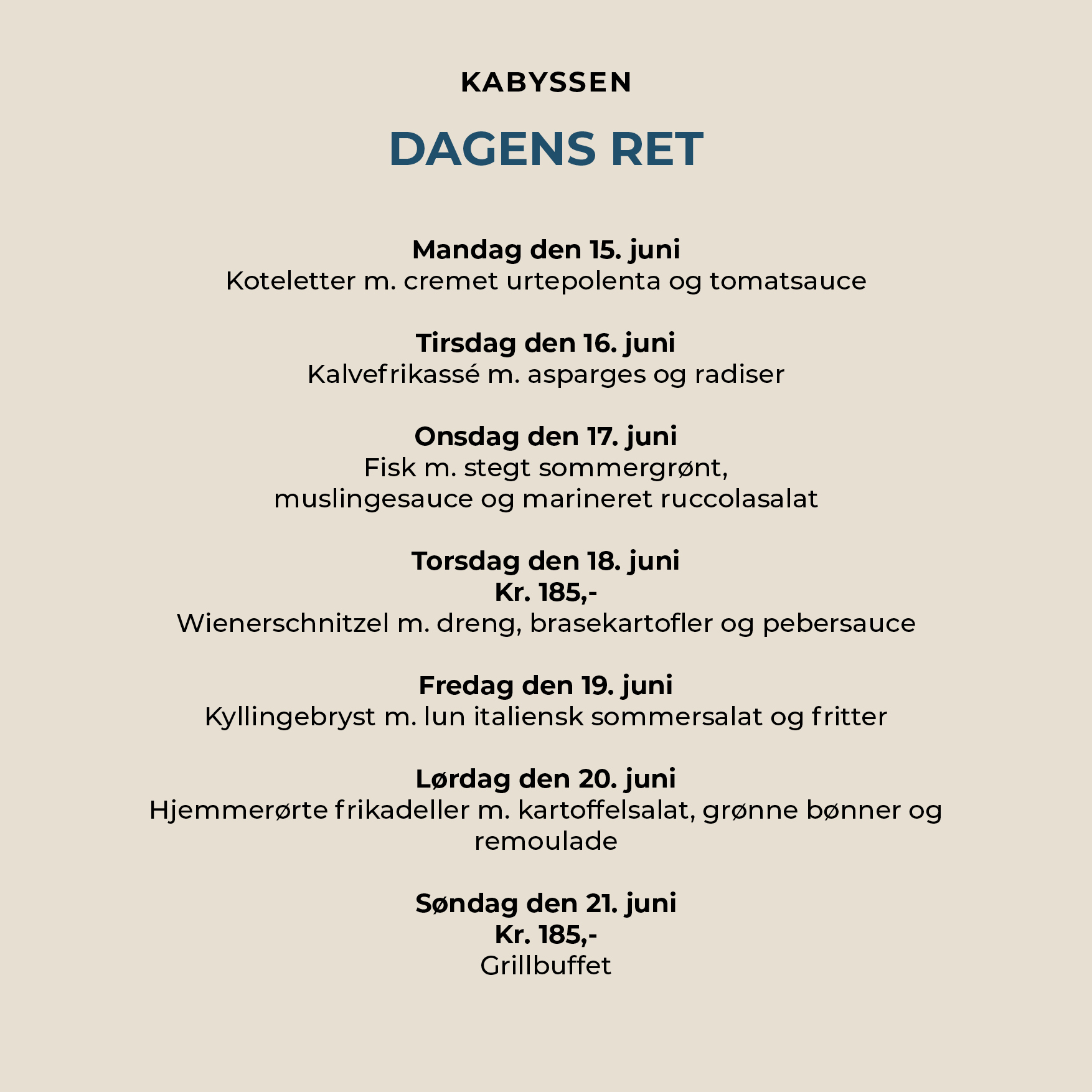 KABYSSEN

DAGENS RET

Mandag den 15. juni
Koteletter m. cremet urtepolenta og tomatsauce

Tirsdag den 16. juni
Kalvefrikassé m. asparges og radiser

Onsdag den 17. juni
Fisk m. stegt sommergrønt, muslingesauce og marineret ruccolasalat

Torsdag den 18. juni
Kr. 185,-
Wienerschnitzel m. dreng, brasekartofler og pebersauce

Fredag den 19. juni
Kyllingebryst m. lun italiensk sommersalat og fritter

Lørdag den 20. juni
Hjemmerørte frikadeller m. kartoffelsalat, grønne bønner og remoulade

Søndag den 21. juni
Kr. 185,-
Grillbuffet